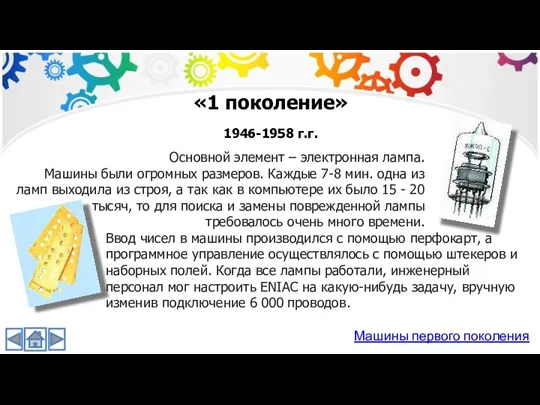 «1 поколение»

1946-1958 г.г.

Основной элемент – электронная лампа. Машины были огромных размеров. Каждые 7-8 мин. одна из ламп выходила из строя, а так как в компьютере их было 15 - 20 тысяч, то для поиска и замены поврежденной лампы требовалось очень много времени.

Ввод чисел в машины производился с помощью перфокарт, а программное управление осуществлялось с помощью штекеров и наборных полей. Когда все лампы работали, инженерный персонал мог настроить ENIAC на какую-нибудь задачу, вручную изменив подключение 6 000 проводов.

Машины первого поколения